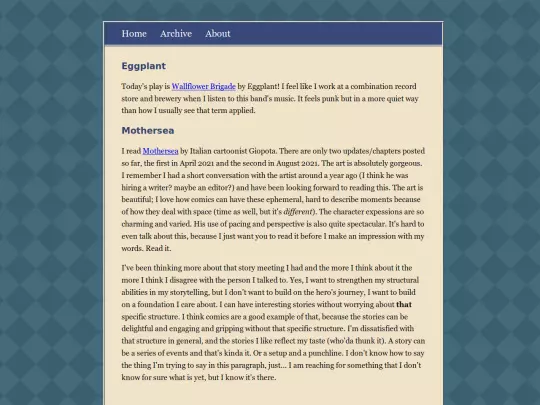 Home Archive About

Eggplant

Today's play is Wallflower Brigade by Eggplant! I feel like I work at a combination record store and brewery when I listen to this band's music. It feels punk but in a more quiet way than how I usually see that term applied.

Mothersea

I read Mothersea by Italian cartoonist Giopota. There are only two updates/chapters posted so far, the first in April 2021 and the second in August 2021. The art is absolutely gorgeous. I remember I had a short conversation with the artist around a year ago (I think he was hiring a writer? maybe an editor?) and have been looking forward to reading this. The art is beautiful; I love how comics can have these ephemeral, hard to describe moments because of how they deal with space (time as well, but it's different). The character expessions are so charming and varied. His use of pacing and perspective is also quite spectacular. It's hard to even talk about this, because I just want you to read it before I make an impression with my words. Read it.

I've been thinking more about that story meeting I had and the more I think about it the more I think I disagree with the person I talked to. Yes, I want to strengthen my structural abilities in my storytelling, but I don't want to build on the hero's journey, I want to build on a foundation I care about. I can have interesting stories without worrying about that specific structure. I think comics are a good example of that, because the stories can be delightful and engaging and gripping without that specific structure. I'm dissatisfied with that structure in general, and the stories I like reflect my taste (who'da thunk it). A story can be a series of events and that's kinda it. Or a setup and a punchline. I don't know how to say the thing I'm trying to say in this paragraph, just... I am reaching for something that I don't know for sure what is yet, but I know it's there.